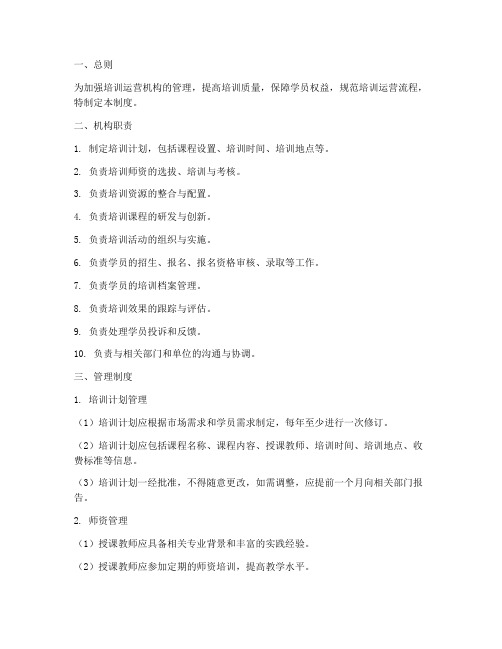 一、总则

为加强培训运营机构的管理，提高培训质量，保障学员权益，规范培训运营流程，特制定本制度。

二、机构职责

1. 制定培训计划，包括课程设置、培训时间、培训地点等。

2. 负责培训师资的选拔、培训与考核。

3. 负责培训资源的整合与配置。

4. 负责培训课程的研发与创新。

5. 负责培训活动的组织与实施。

6. 负责学员的招生、报名、报名资格审核、录取等工作。

7. 负责学员的培训档案管理。

8. 负责培训效果的跟踪与评估。

9. 负责处理学员投诉和反馈。

10. 负责与相关部门和单位的沟通与协调。

三、管理制度

1. 培训计划管理

（1）培训计划应根据市场需求和学员需求制定，每年至少进行一次修订。

（2）培训计划应包括课程名称、课程内容、授课教师、培训时间、培训地点、收费标准等信息。

（3）培训计划一经批准，不得随意更改，如需调整，应提前一个月向相关部门报告。

2. 师资管理

（1）授课教师应具备相关专业背景和丰富的实践经验。

（2）授课教师应参加定期的师资培训，提高教学水平。